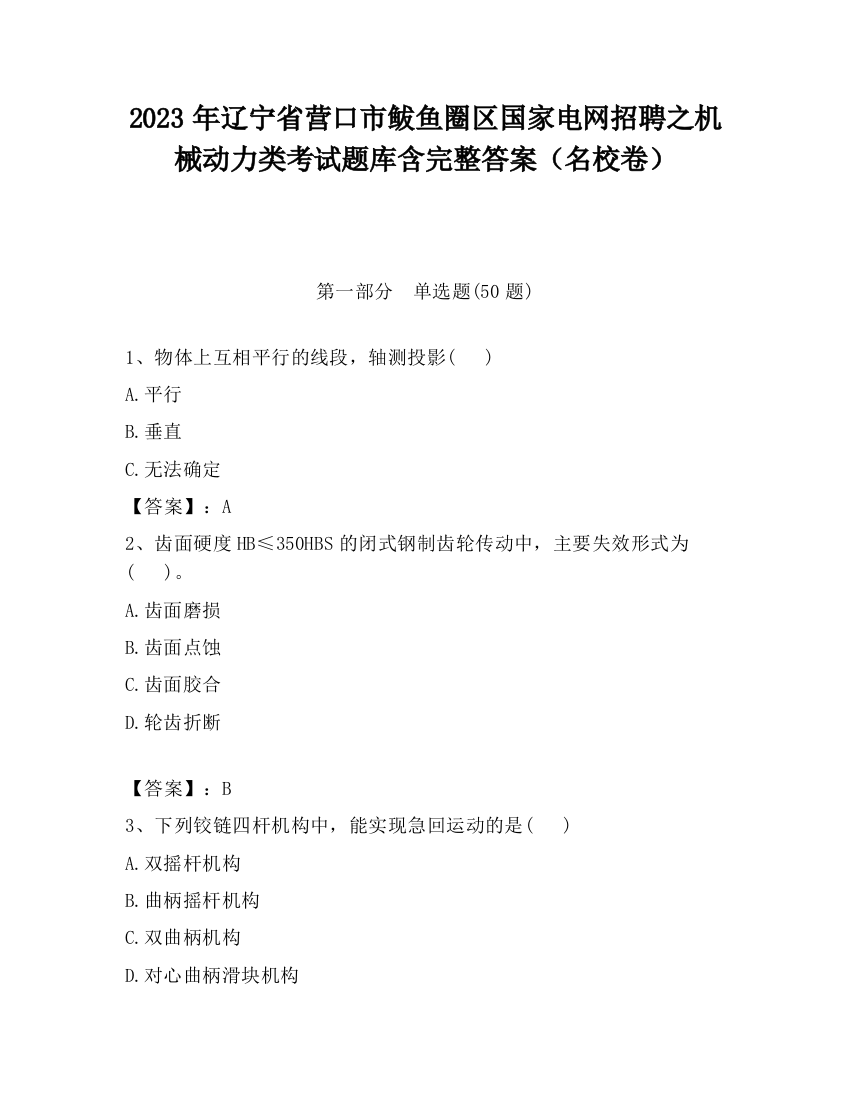 2023 年辽宁省营口市鲅鱼圈区国家电网招聘之机械动力类考试题库含完整答案（名校卷）

第一部分　单选题(50 题)

1、物体上互相平行的线段，轴测投影(　　)

A.平行

B.垂直

C.无法确定

【答案】：A

2、齿面硬度 HB≤350HBS 的闭式钢制齿轮传动中，主要失效形式为(　　)。

A.齿面磨损

B.齿面点蚀

C.齿面胶合

D.轮齿折断

【答案】：B

3、下列铰链四杆机构中，能实现急回运动的是(　　)

A.双摇杆机构

B.曲柄摇杆机构

C.双曲柄机构

D.对心曲柄滑块机构